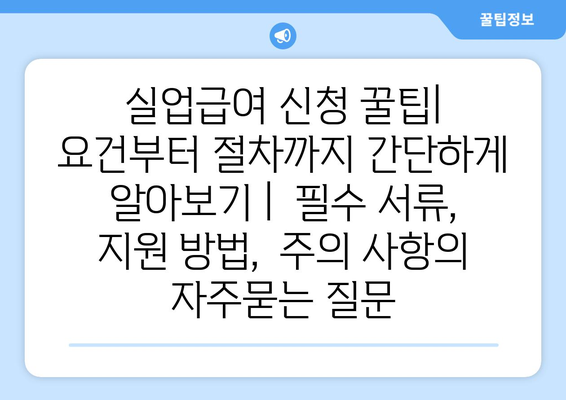 꿀팁정보

실업급여 신청 꿀팁| 요건부터 절차까지 간단하게 알아보기 | 필수 서류, 지원 방법, 주의 사항의 자주묻는 질문